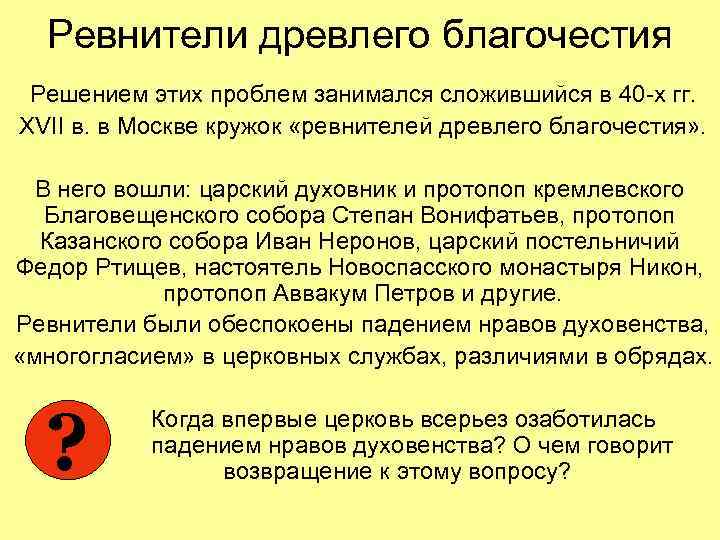 Ревнители древлего благочестия

Решением этих проблем занимался сложившийся в 40-х гг. XVII в. в Москве кружок «ревнителей древлего благочестия».

В него вошли: царский духовник и протопоп кремлевского Благовещенского собора Степан Вонифатьев, протопоп Казанского собора Иван Неронов, царский постельничий Федор Ртищев, настоятель Новоспасского монастыря Никон, протопоп Аввакум Петров и другие.

Ревнители были обеспокоены падением нравов духовенства, «многогласием» в церковных службах, различиями в обрядах.

?

Когда впервые церковь всерьез озаботилась падением нравов духовенства? О чем говорит возвращение к этому вопросу?